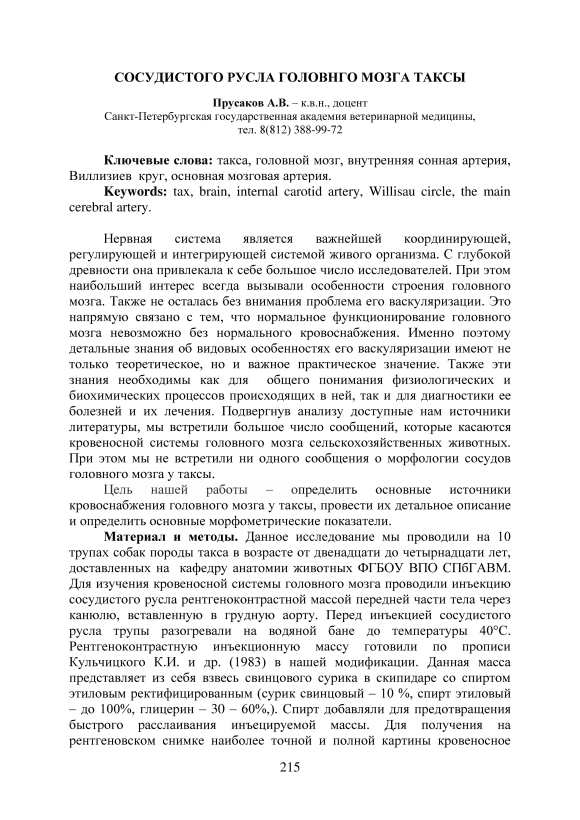 СОСУДИСТОГО РУСЛА ГОЛОВНГО МОЗГА ТАКСЫ

Прусаков А.В. – к.в.н., доцент
Санкт-Петербургская государственная академия ветеринарной медицины, тел. 8(812) 388-99-72

Ключевые слова: такса, головной мозг, внутренняя сонная артерия, Виллизиев круг, основная мозговая артерия.
Keywords: tax, brain, internal carotid artery, Willisau circle, the main cerebral artery.

Нервная система является важнейшей координирующей, регулирующей и интегрирующей системой живого организма. С глубокой древности она привлекала к себе большое число исследователей. При этом наибольший интерес всегда вызывали особенности строения головного мозга. Также не осталась без внимания проблема его васкуляризации. Это напрямую связано с тем, что нормальное функционирование головного мозга невозможно без нормального кровоснабжения. Именно поэтому детальные знания об видовых особенностях его васкуляризации имеют не только теоретическое, но и важное практическое значение. Также эти знания необходимы как для общего понимания физиологических и биохимических процессов происходящих в ней, так и для диагностики ее болезней и их лечения. Подвергнув анализу доступные нам источники литературы, мы встретили большое число сообщений, которые касаются кровеносной системы головного мозга сельскохозяйственных животных. При этом мы не встретили ни одного сообщения о морфологии сосудов головного мозга у таксы.

Цель нашей работы – определить основные источники кровоснабжения головного мозга у таксы, провести их детальное описание и определить основные морфометрические показатели.

Материал и методы. Данное исследование мы проводили на 10 трупах собак породы такса в возрасте от двенадцати до четырнадцати лет, доставленных на кафедру анатомии животных ФГБОУ ВПО СПбГАВМ. Для изучения кровеносной системы головного мозга проводили инъекцию сосудистого русла рентгеноконтрастной массой передней части тела через канюлю, вставленную в грудную аорту. Перед инъекцией сосудистого русла трупы разогревали на водяной бане до температуры 40°С. Рентгеноконтрастную инъекционную массу готовили по прописи Кульчицкого К.И. и др. (1983) в нашей модификации. Данная масса представляет из себя взвесь свинцового сурика в скипидаре со спиртом этиловым ректифицированным (сурик свинцовый – 10 %, спирт этиловый – до 100%, глицерин – 30 – 60%,). Спирт добавляли для предотвращения быстрого расслаивания инъецируемой массы. Для получения на рентгеновском снимке наиболее точной и полной картины кровеносное

215